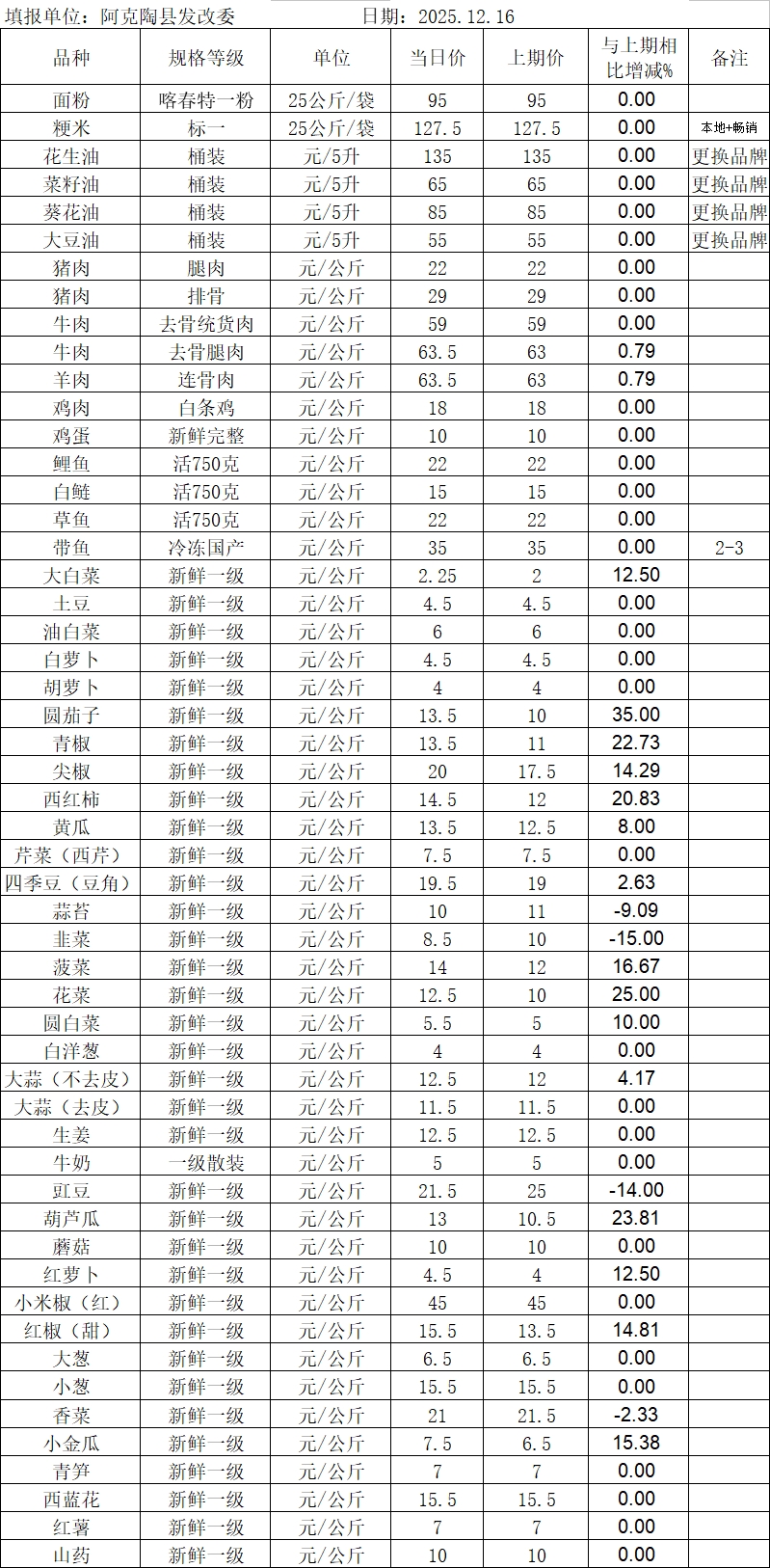 填报单位：阿克陶县发改委　　　　日期：2025.12.16

| 品种 | 规格等级 | 单位 | 当日价 | 上期价 | 与上期相比增减% | 备注 |
|---|---|---|---|---|---|---|
| 面粉 | 喀春特一粉 | 25公斤/袋 | 95 | 95 | 0.00 | |
| 粳米 | 标一 | 25公斤/袋 | 127.5 | 127.5 | 0.00 | 本地+畅销 |
| 花生油 | 桶装 | 元/5升 | 135 | 135 | 0.00 | 更换品牌 |
| 菜籽油 | 桶装 | 元/5升 | 65 | 65 | 0.00 | 更换品牌 |
| 葵花油 | 桶装 | 元/5升 | 85 | 85 | 0.00 | 更换品牌 |
| 大豆油 | 桶装 | 元/5升 | 55 | 55 | 0.00 | 更换品牌 |
| 猪肉 | 腿肉 | 元/公斤 | 22 | 22 | 0.00 | |
| 猪肉 | 排骨 | 元/公斤 | 29 | 29 | 0.00 | |
| 牛肉 | 去骨统货肉 | 元/公斤 | 59 | 59 | 0.00 | |
| 牛肉 | 去骨腿肉 | 元/公斤 | 63.5 | 63 | 0.79 | |
| 羊肉 | 连骨肉 | 元/公斤 | 63.5 | 63 | 0.79 | |
| 鸡肉 | 白条鸡 | 元/公斤 | 18 | 18 | 0.00 | |
| 鸡蛋 | 新鲜完整 | 元/公斤 | 10 | 10 | 0.00 | |
| 鲤鱼 | 活750克 | 元/公斤 | 22 | 22 | 0.00 | |
| 白鲢 | 活750克 | 元/公斤 | 15 | 15 | 0.00 | |
| 草鱼 | 活750克 | 元/公斤 | 22 | 22 | 0.00 | |
| 带鱼 | 冷冻国产 | 元/公斤 | 35 | 35 | 0.00 | 2-3 |
| 大白菜 | 新鲜一级 | 元/公斤 | 2.25 | 2 | 12.50 | |
| 土豆 | 新鲜一级 | 元/公斤 | 4.5 | 4.5 | 0.00 | |
| 油白菜 | 新鲜一级 | 元/公斤 | 6 | 6 | 0.00 | |
| 白萝卜 | 新鲜一级 | 元/公斤 | 4.5 | 4.5 | 0.00 | |
| 胡萝卜 | 新鲜一级 | 元/公斤 | 4 | 4 | 0.00 | |
| 圆茄子 | 新鲜一级 | 元/公斤 | 13.5 | 10 | 35.00 | |
| 青椒 | 新鲜一级 | 元/公斤 | 13.5 | 11 | 22.73 | |
| 尖椒 | 新鲜一级 | 元/公斤 | 20 | 17.5 | 14.29 | |
| 西红柿 | 新鲜一级 | 元/公斤 | 14.5 | 12 | 20.83 | |
| 黄瓜 | 新鲜一级 | 元/公斤 | 13.5 | 12.5 | 8.00 | |
| 芹菜（西芹） | 新鲜一级 | 元/公斤 | 7.5 | 7.5 | 0.00 | |
| 四季豆（豆角） | 新鲜一级 | 元/公斤 | 19.5 | 19 | 2.63 | |
| 蒜苔 | 新鲜一级 | 元/公斤 | 10 | 11 | -9.09 | |
| 韭菜 | 新鲜一级 | 元/公斤 | 8.5 | 10 | -15.00 | |
| 菠菜 | 新鲜一级 | 元/公斤 | 14 | 12 | 16.67 | |
| 花菜 | 新鲜一级 | 元/公斤 | 12.5 | 10 | 25.00 | |
| 圆白菜 | 新鲜一级 | 元/公斤 | 5.5 | 5 | 10.00 | |
| 白洋葱 | 新鲜一级 | 元/公斤 | 4 | 4 | 0.00 | |
| 大蒜（不去皮） | 新鲜一级 | 元/公斤 | 12.5 | 12 | 4.17 | |
| 大蒜（去皮） | 新鲜一级 | 元/公斤 | 11.5 | 11.5 | 0.00 | |
| 生姜 | 新鲜一级 | 元/公斤 | 12.5 | 12.5 | 0.00 | |
| 牛奶 | 一级散装 | 元/公斤 | 5 | 5 | 0.00 | |
| 豇豆 | 新鲜一级 | 元/公斤 | 21.5 | 25 | -14.00 | |
| 葫芦瓜 | 新鲜一级 | 元/公斤 | 13 | 10.5 | 23.81 | |
| 蘑菇 | 新鲜一级 | 元/公斤 | 10 | 10 | 0.00 | |
| 红萝卜 | 新鲜一级 | 元/公斤 | 4.5 | 4 | 12.50 | |
| 小米椒（红） | 新鲜一级 | 元/公斤 | 45 | 45 | 0.00 | |
| 红椒（甜） | 新鲜一级 | 元/公斤 | 15.5 | 13.5 | 14.81 | |
| 大葱 | 新鲜一级 | 元/公斤 | 6.5 | 6.5 | 0.00 | |
| 小葱 | 新鲜一级 | 元/公斤 | 15.5 | 15.5 | 0.00 | |
| 香菜 | 新鲜一级 | 元/公斤 | 21 | 21.5 | -2.33 | |
| 小金瓜 | 新鲜一级 | 元/公斤 | 7.5 | 6.5 | 15.38 | |
| 青笋 | 新鲜一级 | 元/公斤 | 7 | 7 | 0.00 | |
| 西蓝花 | 新鲜一级 | 元/公斤 | 15.5 | 15.5 | 0.00 | |
| 红薯 | 新鲜一级 | 元/公斤 | 7 | 7 | 0.00 | |
| 山药 | 新鲜一级 | 元/公斤 | 10 | 10 | 0.00 | |